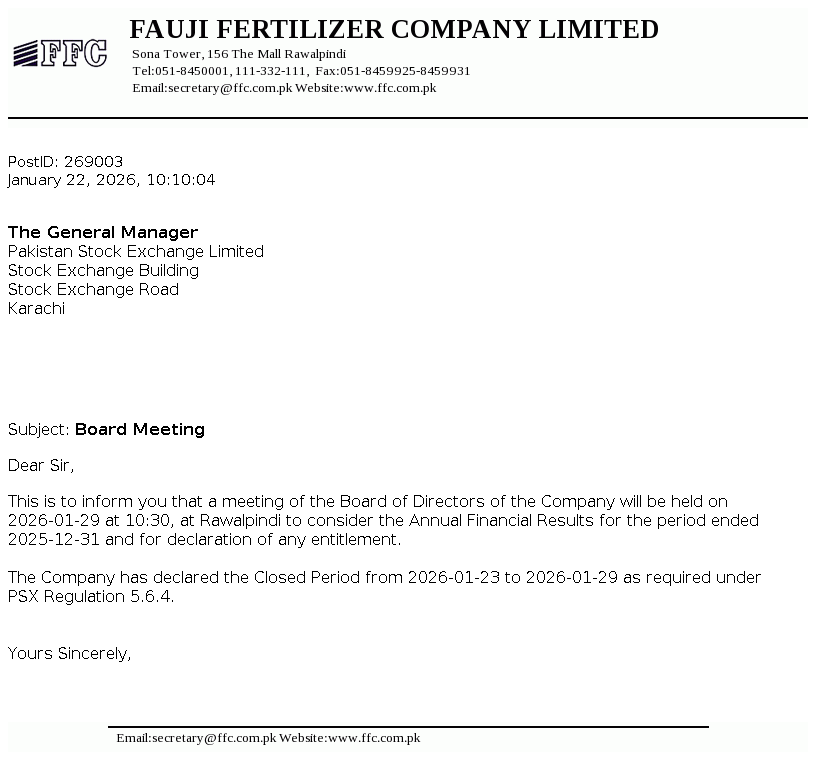 FFC

FAUJI FERTILIZER COMPANY LIMITED
Sona Tower, 156 The Mall Rawalpindi
Tel:051-8450001, 111-332-111, Fax:051-8459925-8459931
Email:secretary@ffc.com.pk Website:www.ffc.com.pk

PostID: 269003
January 22, 2026, 10:10:04

The General Manager
Pakistan Stock Exchange Limited
Stock Exchange Building
Stock Exchange Road
Karachi

Subject: Board Meeting

Dear Sir,

This is to inform you that a meeting of the Board of Directors of the Company will be held on 2026-01-29 at 10:30, at Rawalpindi to consider the Annual Financial Results for the period ended 2025-12-31 and for declaration of any entitlement.

The Company has declared the Closed Period from 2026-01-23 to 2026-01-29 as required under PSX Regulation 5.6.4.

Yours Sincerely,

Email:secretary@ffc.com.pk Website:www.ffc.com.pk